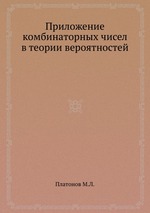 Приложение комбинаторных чисел в теории вероятностей

Платонов М.Л.